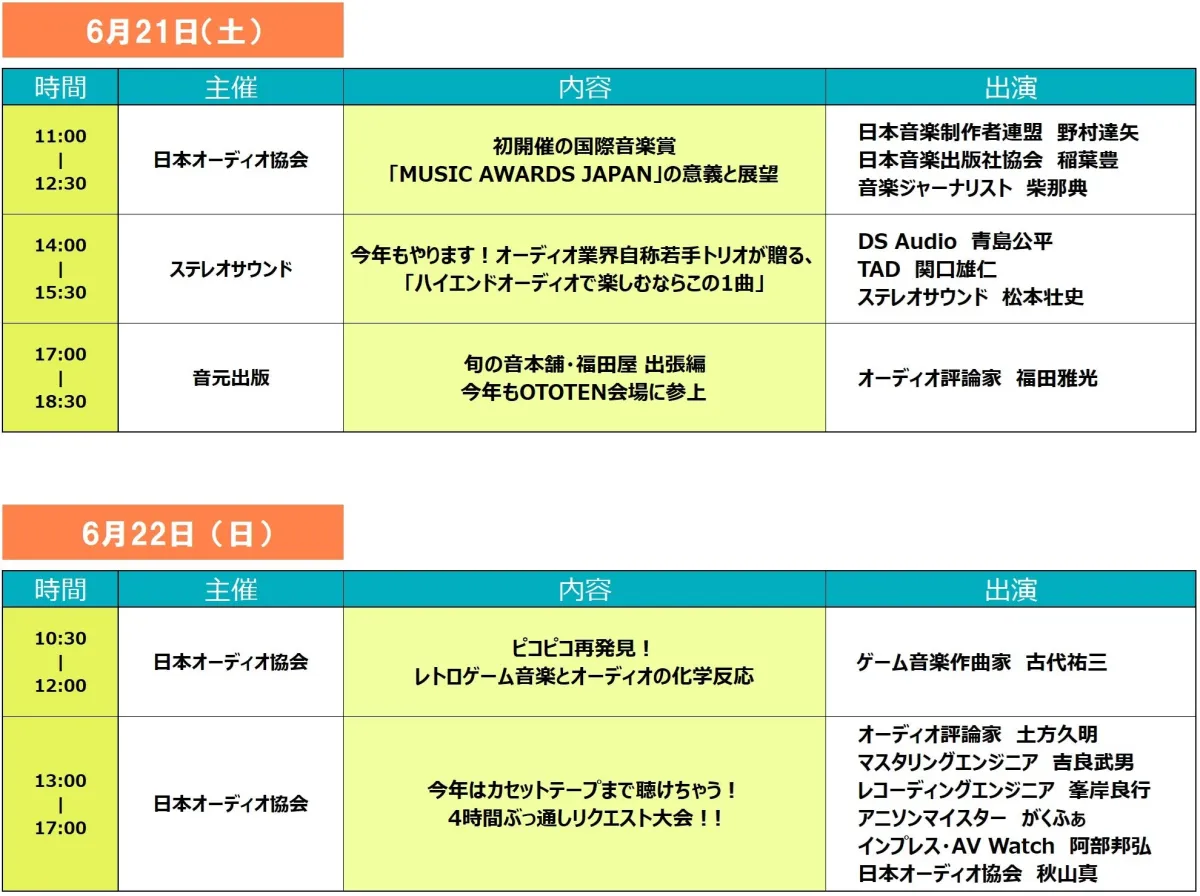 6月21日（土）

| 時間 | 主催 | 内容 | 出演 |
|---|---|---|---|
| 11:00 \| 12:30 | 日本オーディオ協会 | 初開催の国際音楽賞 「MUSIC AWARDS JAPAN」の意義と展望 | 日本音楽制作者連盟　野村達矢 日本音楽出版社協会　稲葉豊 音楽ジャーナリスト　柴那典 |
| 14:00 \| 15:30 | ステレオサウンド | 今年もやります！オーディオ業界自称若手トリオが贈る、「ハイエンドオーディオで楽しむならこの1曲」 | DS Audio　青島公平 TAD　関口雄仁 ステレオサウンド　松本壮史 |
| 17:00 \| 18:30 | 音元出版 | 旬の音本舗・福田屋 出張編 今年もOTOTEN会場に参上 | オーディオ評論家　福田雅光 |

6月22日（日）

| 時間 | 主催 | 内容 | 出演 |
|---|---|---|---|
| 10:30 \| 12:00 | 日本オーディオ協会 | ピコピコ再発見！ レトロゲーム音楽とオーディオの化学反応 | ゲーム音楽作曲家　古代祐三 |
| 13:00 \| 17:00 | 日本オーディオ協会 | 今年はカセットテープまで聴けちゃう！ 4時間ぶっ通しリクエスト大会！！ | オーディオ評論家　土方久明 マスタリングエンジニア　吉良武男 レコーディングエンジニア　峯岸良行 アニソンマイスター　がくふぁ インプレス・AV Watch　阿部邦弘 日本オーディオ協会　秋山真 |